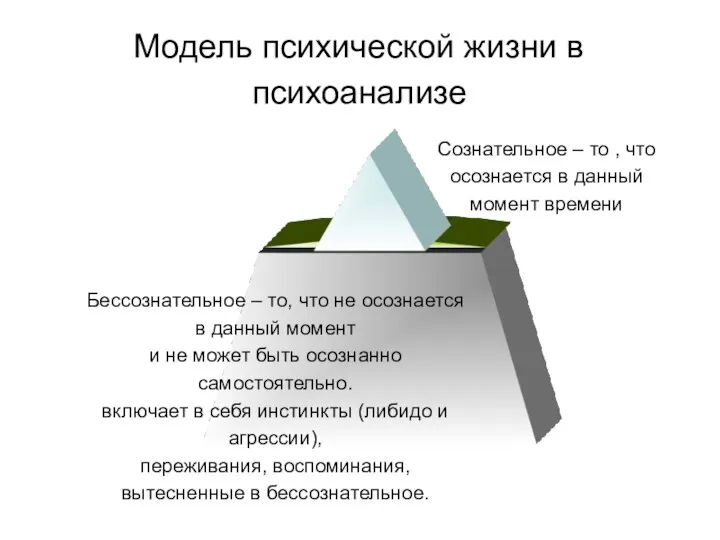 Модель психической жизни в психоанализе

Сознательное – то , что осознается в данный момент времени

Бессознательное – то, что не осознается в данный момент
и не может быть осознанно самостоятельно.
включает в себя инстинкты (либидо и агрессии),
переживания, воспоминания, вытесненные в бессознательное.